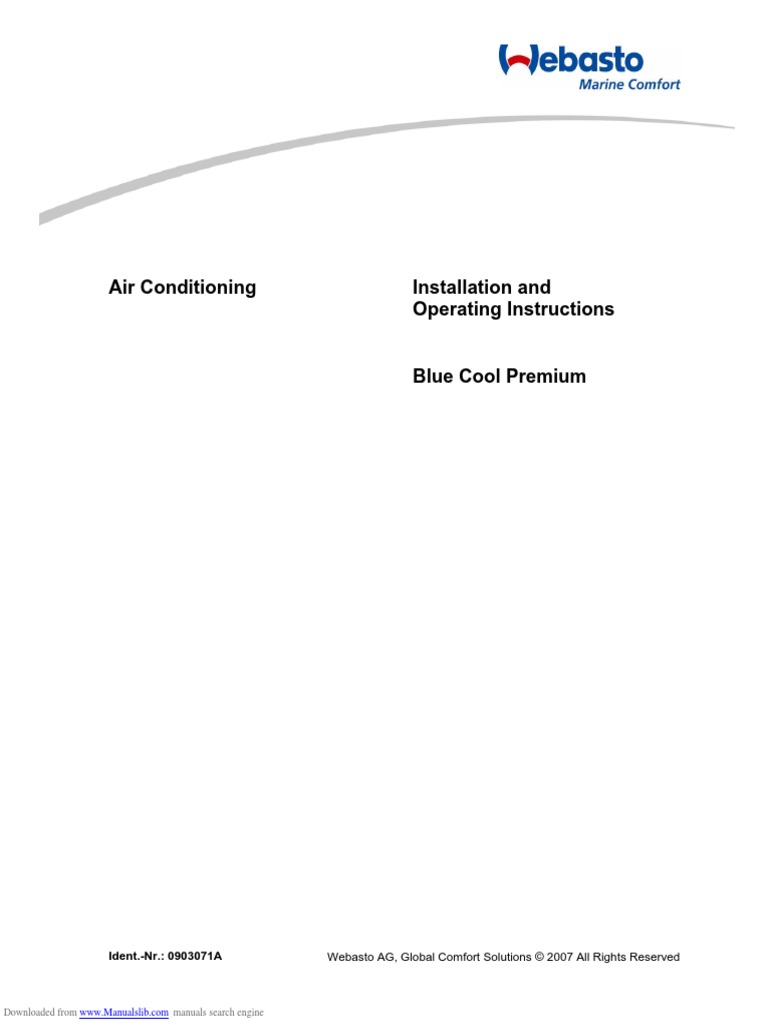 Webasto
Marine Comfort

Air Conditioning

Installation and Operating Instructions

Blue Cool Premium

Ident.-Nr.: 0903071A

Webasto AG, Global Comfort Solutions © 2007 All Rights Reserved

Downloaded from www.Manualslib.com manuals search engine